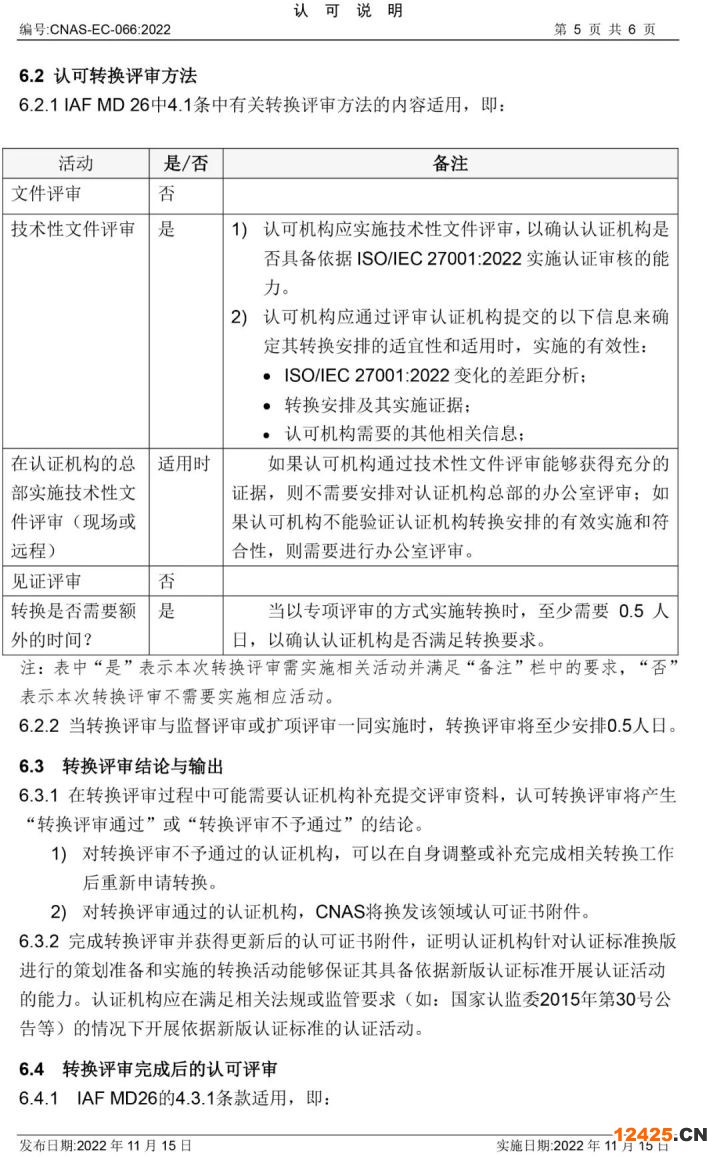 认 可 说 明

编号:CNAS-EC-066:2022

第 5 页 共 6 页

6.2 认可转换评审方法

6.2.1 IAF MD 26中4.1条中有关转换评审方法的内容适用，即：

| 活动 | 是/否 | 备注 |
|---|---|---|
| 文件评审 | 否 | |
| 技术性文件评审 | 是 | 1) 认可机构应实施技术性文件评审，以确认认证机构是否具备依据 ISO/IEC 27001:2022 实施认证审核的能力。 2) 认可机构应通过评审认证机构提交的以下信息来确定其转换安排的适宜性和适用时，实施的有效性： • ISO/IEC 27001:2022 变化的差距分析； • 转换安排及其实施证据； • 认可机构需要的其他相关信息； |
| 在认证机构的总部实施技术性文件评审（现场或远程） | 适用时 | 如果认可机构通过技术性文件评审能够获得充分的证据，则不需要安排对认证机构总部的办公室评审；如果认可机构不能验证认证机构转换安排的有效实施和符合性，则需要进行办公室评审。 |
| 见证评审 | 否 | |
| 转换是否需要额外的时间？ | 是 | 当以专项评审的方式实施转换时，至少需要 0.5 人日，以确认认证机构是否满足转换要求。 |

注：表中“是”表示本次转换评审需实施相关活动并满足“备注”栏中的要求，“否”表示本次转换评审不需要实施相应活动。

6.2.2 当转换评审与监督评审或扩项评审一同实施时，转换评审将至少安排0.5人日。

6.3 转换评审结论与输出

6.3.1 在转换评审过程中可能需要认证机构补充提交评审资料，认可转换评审将产生“转换评审通过”或“转换评审不予通过”的结论。

1) 对转换评审不予通过的认证机构，可以在自身调整或补充完成相关转换工作后重新申请转换。

2) 对转换评审通过的认证机构，CNAS将换发该领域认可证书附件。

6.3.2 完成转换评审并获得更新后的认可证书附件，证明认证机构针对认证标准换版进行的策划准备和实施的转换活动能够保证其具备依据新版认证标准开展认证活动的能力。认证机构应在满足相关法规或监管要求（如：国家认监委2015年第30号公告等）的情况下开展依据新版认证标准的认证活动。

6.4 转换评审完成后的认可评审

6.4.1 IAF MD26的4.3.1条款适用，即：

发布日期:2022 年 11 月 15 日

实施日期:2022 年 11 月 15 日

12425.CN